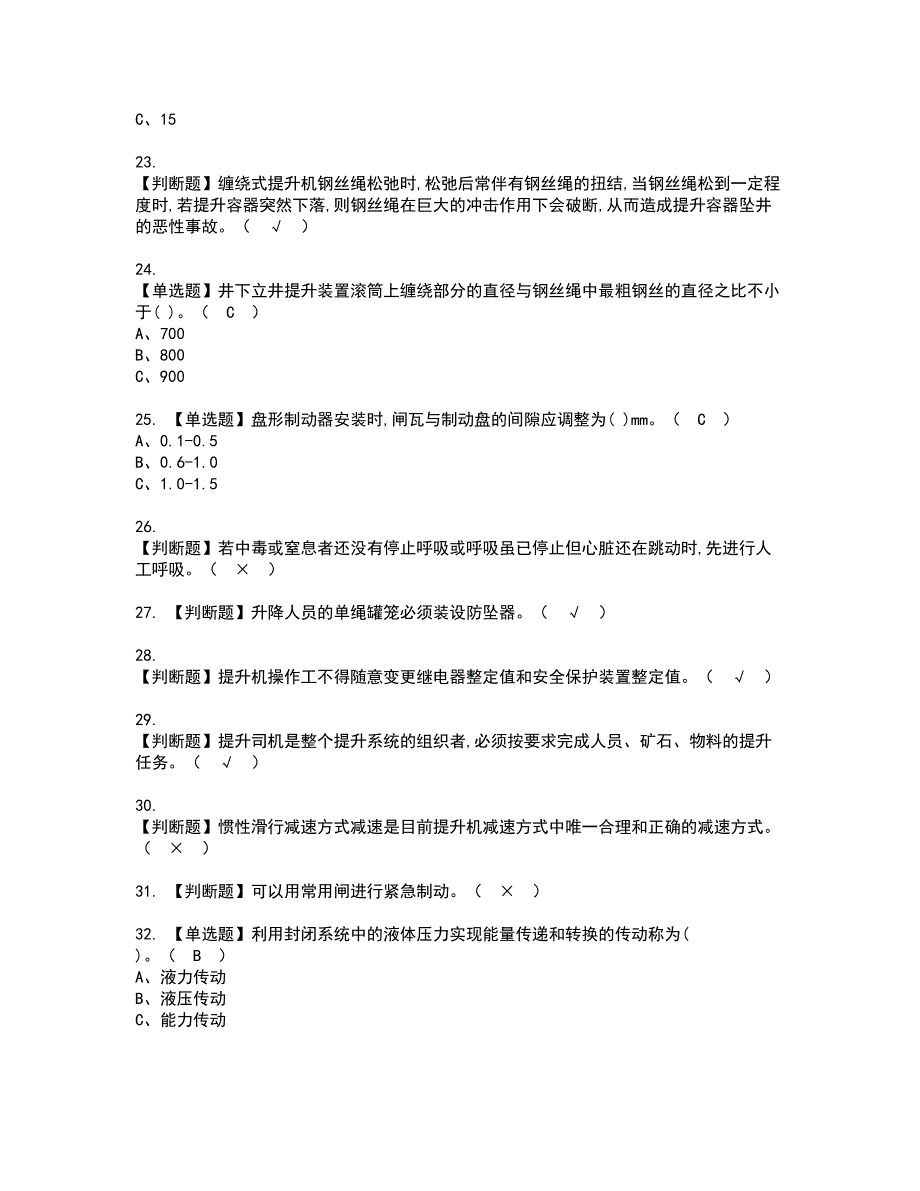 C、15

23.
【判断题】缠绕式提升机钢丝绳松弛时,松弛后常伴有钢丝绳的扭结,当钢丝绳松到一定程度时,若提升容器突然下落,则钢丝绳在巨大的冲击作用下会破断,从而造成提升容器坠井的恶性事故。（ √ ）

24.
【单选题】井下立井提升装置滚筒上缠绕部分的直径与钢丝绳中最粗钢丝的直径之比不小于( )。（ C ）
A、700
B、800
C、900

25. 【单选题】盘形制动器安装时,闸瓦与制动盘的间隙应调整为( )mm。（ C ）
A、0.1-0.5
B、0.6-1.0
C、1.0-1.5

26.
【判断题】若中毒或窒息者还没有停止呼吸或呼吸虽已停止但心脏还在跳动时,先进行人工呼吸。（ × ）

27. 【判断题】升降人员的单绳罐笼必须装设防坠器。（ √ ）

28.
【判断题】提升机操作工不得随意变更继电器整定值和安全保护装置整定值。（ √ ）

29.
【判断题】提升司机是整个提升系统的组织者,必须按要求完成人员、矿石、物料的提升任务。（ √ ）

30.
【判断题】惯性滑行减速方式减速是目前提升机减速方式中唯一合理和正确的减速方式。（ × ）

31. 【判断题】可以用常用闸进行紧急制动。（ × ）

32. 【单选题】利用封闭系统中的液体压力实现能量传递和转换的传动称为( )。（ B ）
A、液力传动
B、液压传动
C、能力传动